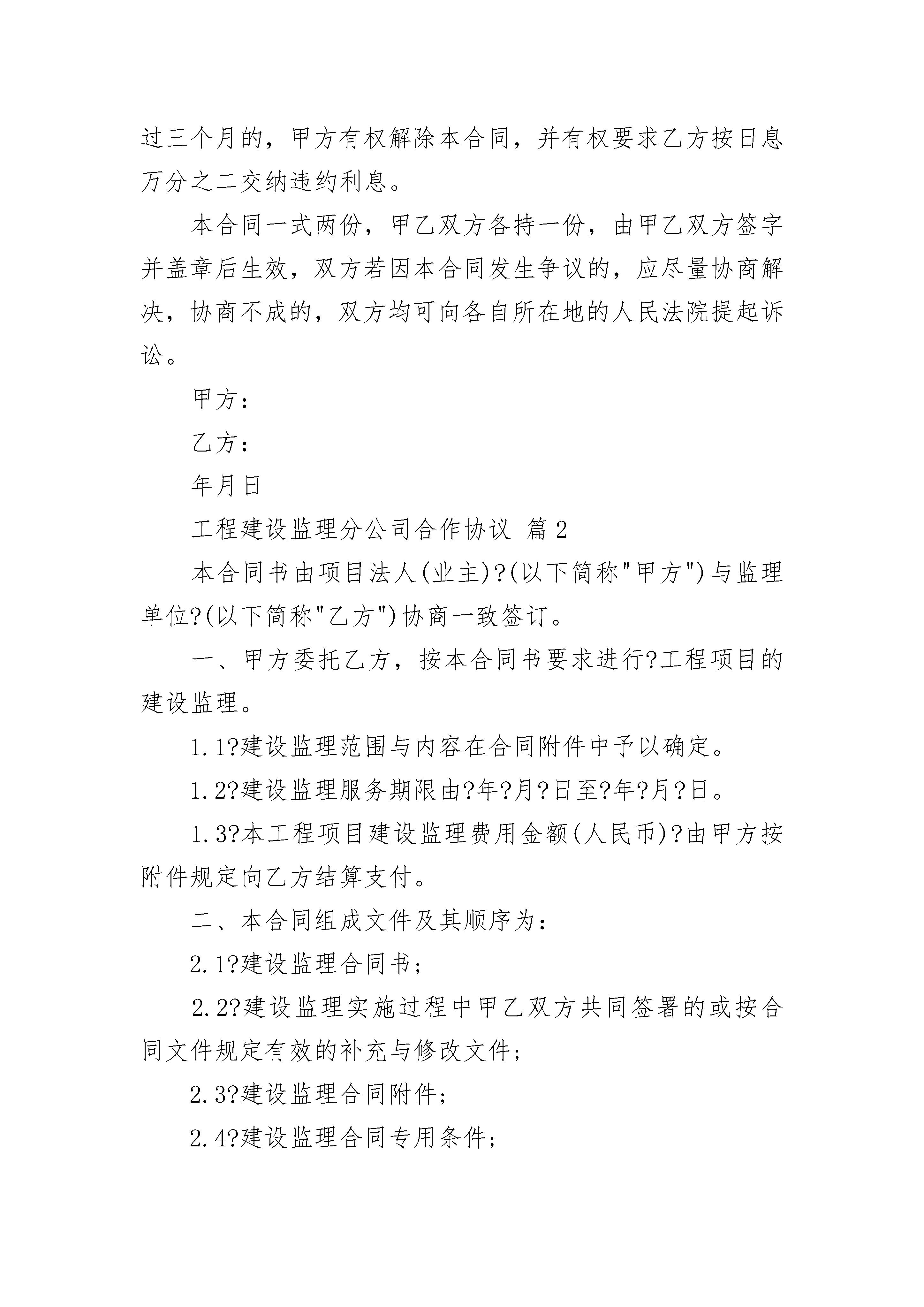 过三个月的，甲方有权解除本合同，并有权要求乙方按日息万分之二交纳违约利息。

本合同一式两份，甲乙双方各持一份，由甲乙双方签字并盖章后生效，双方若因本合同发生争议的，应尽量协商解决，协商不成的，双方均可向各自所在地的人民法院提起诉讼。

甲方：

乙方：

年月日

工程建设监理分公司合作协议 篇2

本合同书由项目法人(业主)?(以下简称"甲方")与监理单位?(以下简称"乙方")协商一致签订。

一、甲方委托乙方，按本合同书要求进行?工程项目的建设监理。

1.1?建设监理范围与内容在合同附件中予以确定。

1.2?建设监理服务期限由?年?月?日至?年?月?日。

1.3?本工程项目建设监理费用金额(人民币)?由甲方按附件规定向乙方结算支付。

二、本合同组成文件及其顺序为：

2.1?建设监理合同书；

2.2?建设监理实施过程中甲乙双方共同签署的或按合同文件规定有效的补充与修改文件；

2.3?建设监理合同附件；

2.4?建设监理合同专用条件；